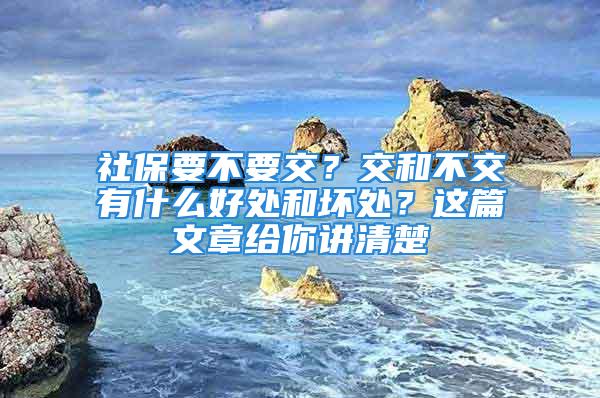 社保要不要交？交和不交有什么好处和坏处？这篇文章给你讲清楚